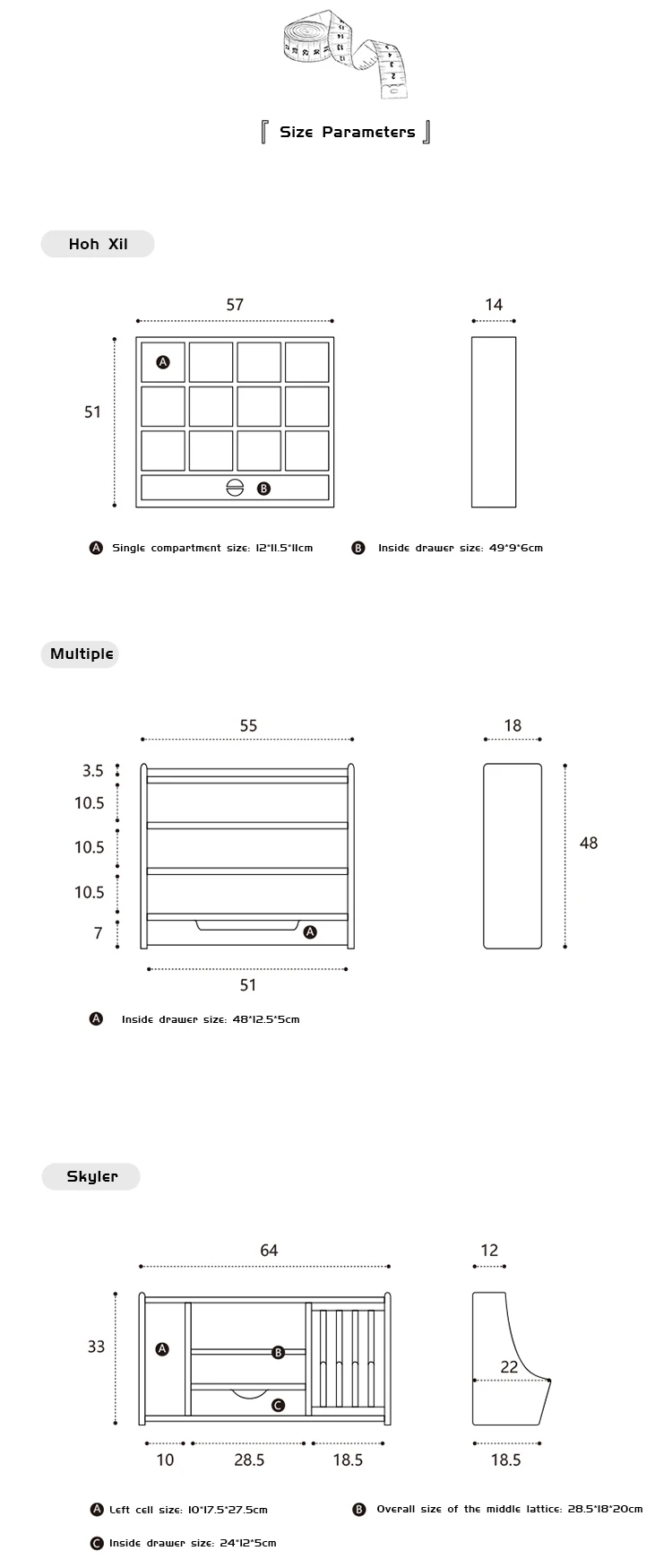 『 Size Parameters 』

Hoh Xil

57

14

51

A

B

A Single compartment size: 12*11.5*11cm

B Inside drawer size: 49*9*6cm

Multiple

55

18

3.5

10.5

10.5

10.5

7

48

A

51

A Inside drawer size: 48*12.5*5cm

Skyler

64

12

33

A

B

C

22

10

28.5

18.5

18.5

A Left cell size: 10*17.5*27.5cm

B Overall size of the middle lattice: 28.5*18*20cm

C Inside drawer size: 24*12*5cm